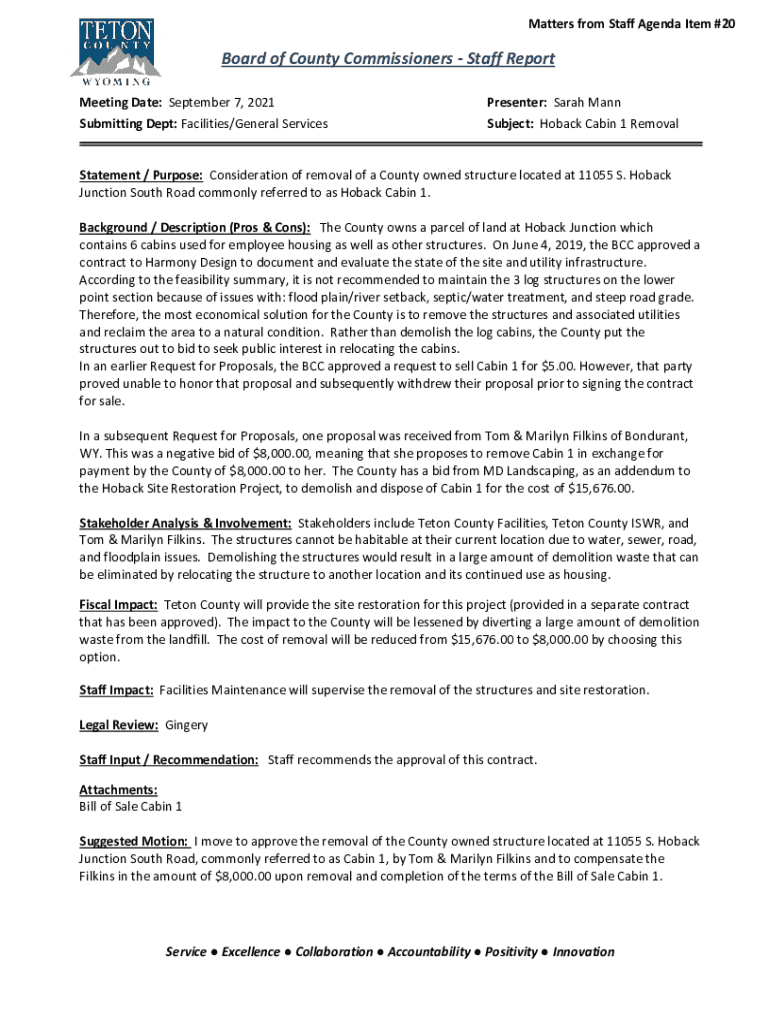 TETON COUNTY WYOMING

Matters from Staff Agenda Item #20

Board of County Commissioners - Staff Report

Meeting Date: September 7, 2021
Submitting Dept: Facilities/General Services

Presenter: Sarah Mann
Subject: Hoback Cabin 1 Removal

Statement / Purpose: Consideration of removal of a County owned structure located at 11055 S. Hoback Junction South Road commonly referred to as Hoback Cabin 1.

Background / Description (Pros & Cons): The County owns a parcel of land at Hoback Junction which contains 6 cabins used for employee housing as well as other structures. On June 4, 2019, the BCC approved a contract to Harmony Design to document and evaluate the state of the site and utility infrastructure. According to the feasibility summary, it is not recommended to maintain the 3 log structures on the lower point section because of issues with: flood plain/river setback, septic/water treatment, and steep road grade. Therefore, the most economical solution for the County is to remove the structures and associated utilities and reclaim the area to a natural condition. Rather than demolish the log cabins, the County put the structures out to bid to seek public interest in relocating the cabins.
In an earlier Request for Proposals, the BCC approved a request to sell Cabin 1 for $5.00. However, that party proved unable to honor that proposal and subsequently withdrew their proposal prior to signing the contract for sale.

In a subsequent Request for Proposals, one proposal was received from Tom & Marilyn Filkins of Bondurant, WY. This was a negative bid of $8,000.00, meaning that she proposes to remove Cabin 1 in exchange for payment by the County of $8,000.00 to her. The County has a bid from MD Landscaping, as an addendum to the Hoback Site Restoration Project, to demolish and dispose of Cabin 1 for the cost of $15,676.00.

Stakeholder Analysis & Involvement: Stakeholders include Teton County Facilities, Teton County ISWR, and Tom & Marilyn Filkins. The structures cannot be habitable at their current location due to water, sewer, road, and floodplain issues. Demolishing the structures would result in a large amount of demolition waste that can be eliminated by relocating the structure to another location and its continued use as housing.

Fiscal Impact: Teton County will provide the site restoration for this project (provided in a separate contract that has been approved). The impact to the County will be lessened by diverting a large amount of demolition waste from the landfill. The cost of removal will be reduced from $15,676.00 to $8,000.00 by choosing this option.

Staff Impact: Facilities Maintenance will supervise the removal of the structures and site restoration.

Legal Review: Gingery

Staff Input / Recommendation: Staff recommends the approval of this contract.

Attachments:
Bill of Sale Cabin 1

Suggested Motion: I move to approve the removal of the County owned structure located at 11055 S. Hoback Junction South Road, commonly referred to as Cabin 1, by Tom & Marilyn Filkins and to compensate the Filkins in the amount of $8,000.00 upon removal and completion of the terms of the Bill of Sale Cabin 1.

Service ● Excellence ● Collaboration ● Accountability ● Positivity ● Innovation